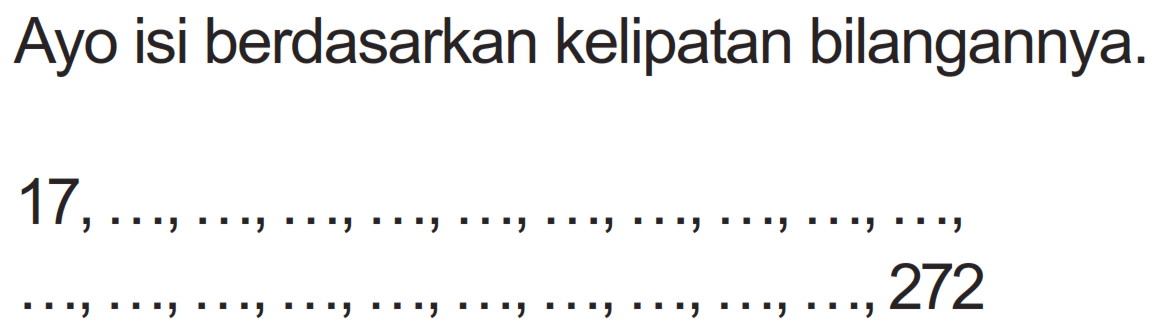 Ayo isi berdasarkan kelipatan bilangannya.

17, ..., ..., ..., ..., ..., ..., ..., ..., ..., ...,
..., ..., ..., ..., ..., ..., ..., ..., ..., ..., 272